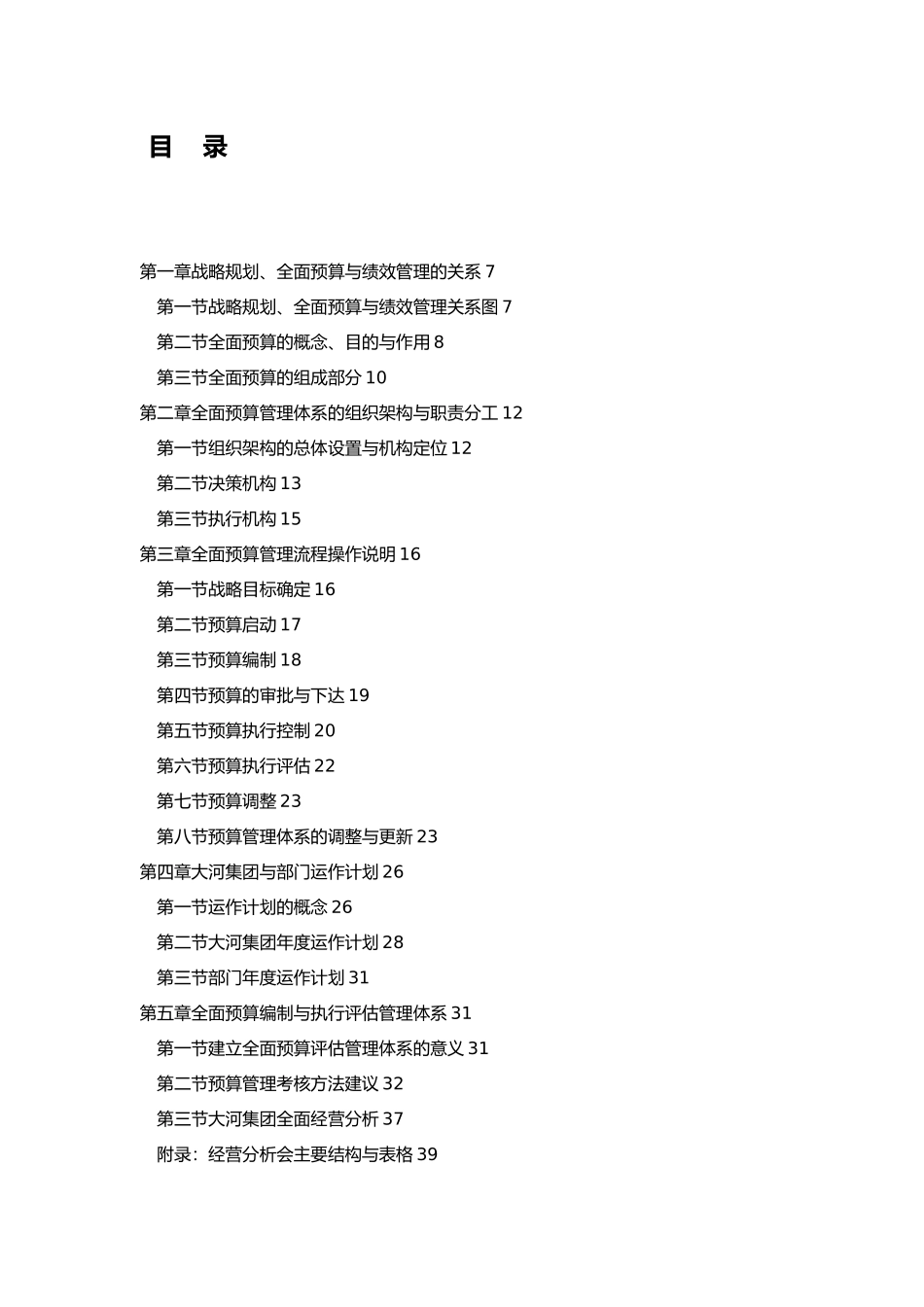 目　录

第一章战略规划、全面预算与绩效管理的关系 7
第一节战略规划、全面预算与绩效管理关系图 7
第二节全面预算的概念、目的与作用 8
第三节全面预算的组成部分 10
第二章全面预算管理体系的组织架构与职责分工 12
第一节组织架构的总体设置与机构定位 12
第二节决策机构 13
第三节执行机构 15
第三章全面预算管理流程操作说明 16
第一节战略目标确定 16
第二节预算启动 17
第三节预算编制 18
第四节预算的审批与下达 19
第五节预算执行控制 20
第六节预算执行评估 22
第七节预算调整 23
第八节预算管理体系的调整与更新 23
第四章大河集团与部门运作计划 26
第一节运作计划的概念 26
第二节大河集团年度运作计划 28
第三节部门年度运作计划 31
第五章全面预算编制与执行评估管理体系 31
第一节建立全面预算评估管理体系的意义 31
第二节预算管理考核方法建议 32
第三节大河集团全面经营分析 37
附录：经营分析会主要结构与表格 39